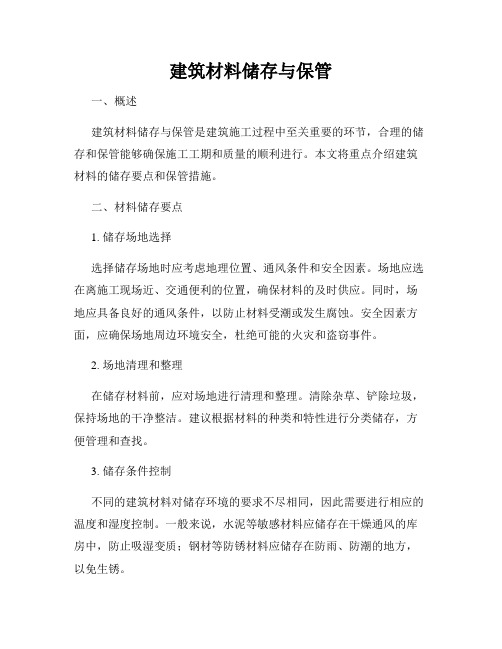 建筑材料储存与保管

一、概述

建筑材料储存与保管是建筑施工过程中至关重要的环节，合理的储存和保管能够确保施工工期和质量的顺利进行。本文将重点介绍建筑材料的储存要点和保管措施。

二、材料储存要点

1. 储存场地选择

选择储存场地时应考虑地理位置、通风条件和安全因素。场地应选在离施工现场近、交通便利的位置，确保材料的及时供应。同时，场地应具备良好的通风条件，以防止材料受潮或发生腐蚀。安全因素方面，应确保场地周边环境安全，杜绝可能的火灾和盗窃事件。

2. 场地清理和整理

在储存材料前，应对场地进行清理和整理。清除杂草、铲除垃圾，保持场地的干净整洁。建议根据材料的种类和特性进行分类储存，方便管理和查找。

3. 储存条件控制

不同的建筑材料对储存环境的要求不尽相同，因此需要进行相应的温度和湿度控制。一般来说，水泥等敏感材料应储存在干燥通风的库房中，防止吸湿变质；钢材等防锈材料应储存在防雨、防潮的地方，以免生锈。